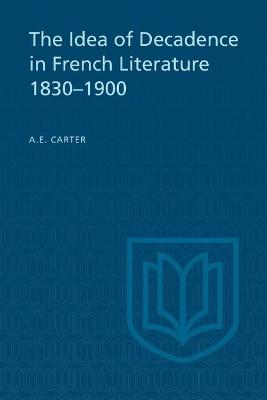 The Idea of Decadence in French Literature 1830–1900

A.E. CARTER